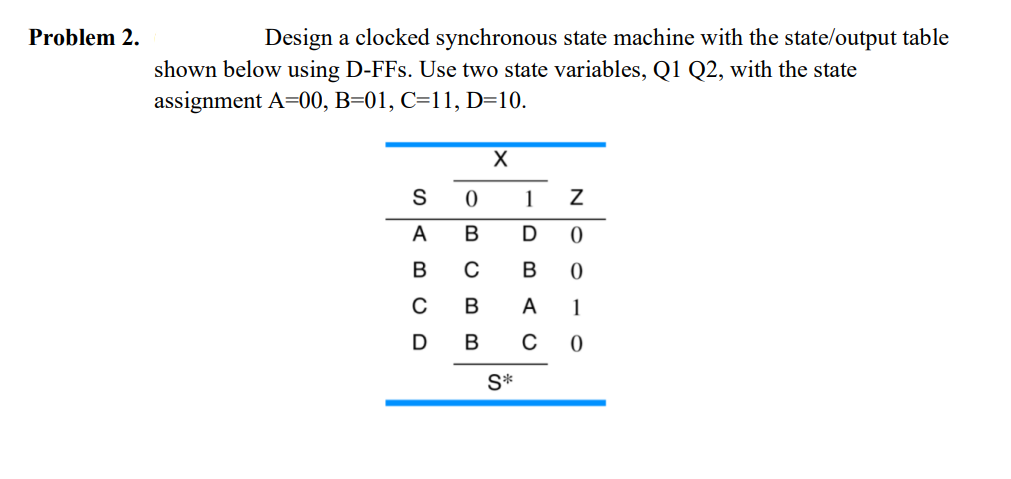 **Problem 2.** Design a clocked synchronous state machine with the state/output table shown below using D-FFs. Use two state variables, Q1 Q2, with the state assignment A=00, B=01, C=11, D=10.

X

| S | 0 | 1 | Z |
|---|---|---|---|
| A | B | D | 0 |
| B | C | B | 0 |
| C | B | A | 1 |
| D | B | C | 0 |

S*